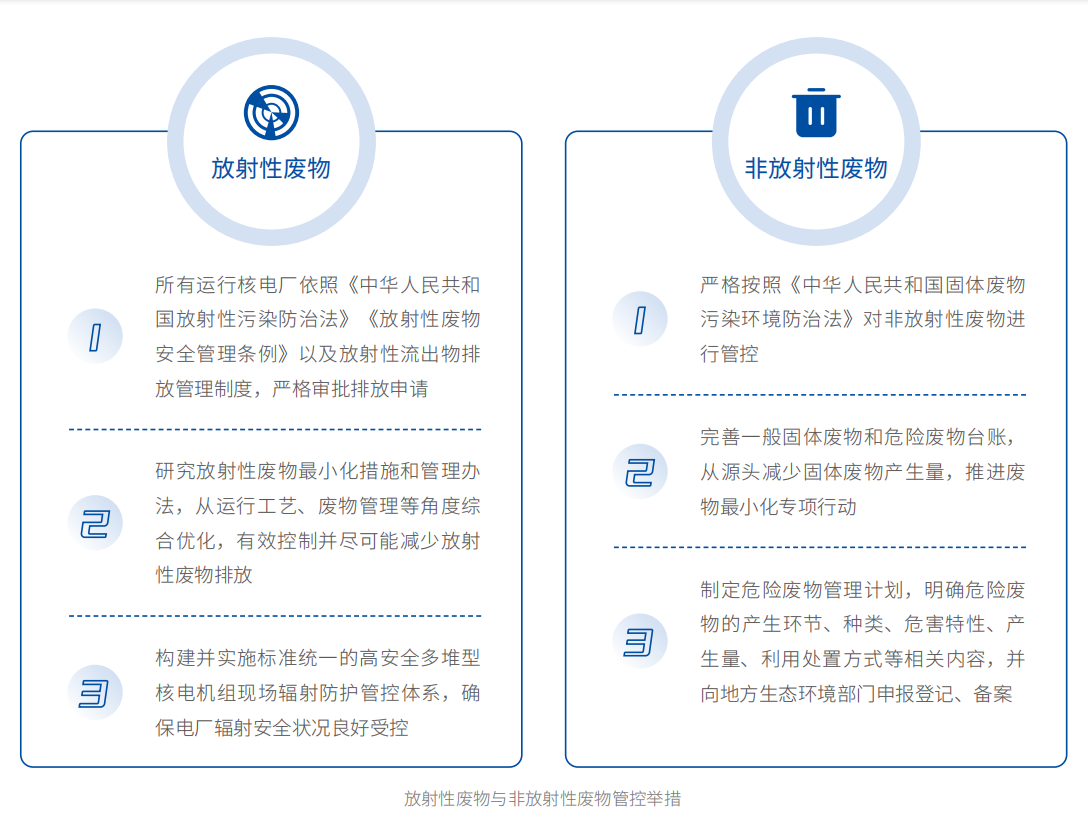 放射性废物

1

所有运行核电厂依照《中华人民共和国放射性污染防治法》《放射性废物安全管理条例》以及放射性流出物排放管理制度，严格审批排放申请

2

研究放射性废物最小化措施和管理办法，从运行工艺、废物管理等角度综合优化，有效控制并尽可能减少放射性废物排放

3

构建并实施标准统一的高安全多堆型核电机组现场辐射防护管控体系，确保电厂辐射安全状况良好受控

非放射性废物

1

严格按照《中华人民共和国固体废物污染环境防治法》对非放射性废物进行管控

2

完善一般固体废物和危险废物台账，从源头减少固体废物产生量，推进废物最小化专项行动

3

制定危险废物管理计划，明确危险废物的产生环节、种类、危害特性、产生量、利用处置方式等相关内容，并向地方生态环境部门申报登记、备案

放射性废物与非放射性废物管控举措